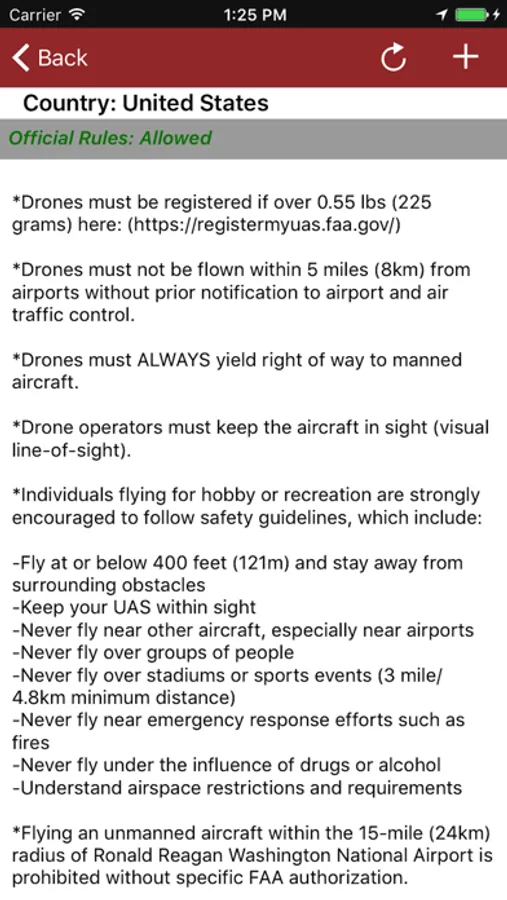 Carrier
1:25 PM
Back

Country: United States

Official Rules: Allowed

*Drones must be registered if over 0.55 lbs (225 grams) here: (https://registermyuas.faa.gov/)

*Drones must not be flown within 5 miles (8km) from airports without prior notification to airport and air traffic control.

*Drones must ALWAYS yield right of way to manned aircraft.

*Drone operators must keep the aircraft in sight (visual line-of-sight).

*Individuals flying for hobby or recreation are strongly encouraged to follow safety guidelines, which include:

-Fly at or below 400 feet (121m) and stay away from surrounding obstacles
-Keep your UAS within sight
-Never fly near other aircraft, especially near airports
-Never fly over groups of people
-Never fly over stadiums or sports events (3 mile/ 4.8km minimum distance)
-Never fly near emergency response efforts such as fires
-Never fly under the influence of drugs or alcohol
-Understand airspace restrictions and requirements

*Flying an unmanned aircraft within the 15-mile (24km) radius of Ronald Reagan Washington National Airport is prohibited without specific FAA authorization.